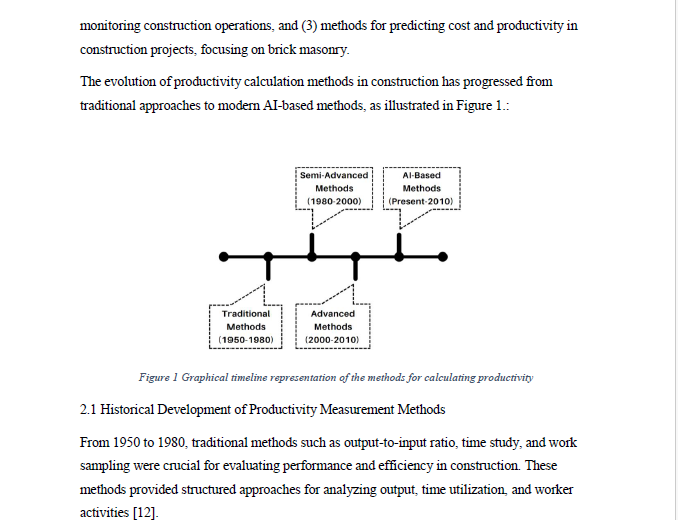 monitoring construction operations, and (3) methods for predicting cost and productivity in construction projects, focusing on brick masonry.

The evolution of productivity calculation methods in construction has progressed from traditional approaches to modern AI-based methods, as illustrated in Figure 1.:

Semi-Advanced Methods (1980-2000)

AI-Based Methods (Present-2010)

Traditional Methods (1950-1980)

Advanced Methods (2000-2010)

Figure 1 Graphical timeline representation of the methods for calculating productivity

2.1 Historical Development of Productivity Measurement Methods

From 1950 to 1980, traditional methods such as output-to-input ratio, time study, and work sampling were crucial for evaluating performance and efficiency in construction. These methods provided structured approaches for analyzing output, time utilization, and worker activities [12].